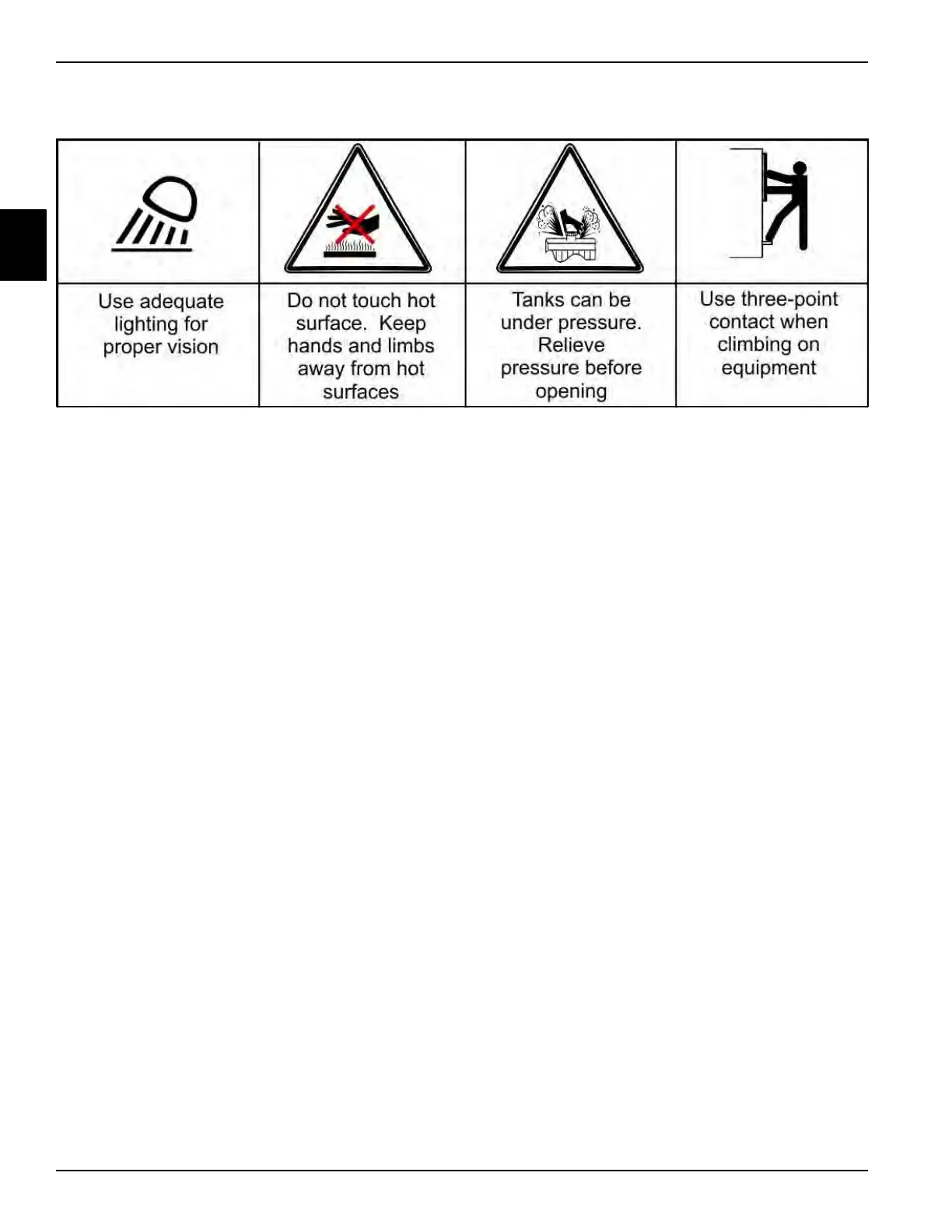 |  |  |  |  |
|---|---|---|---|
| Use adequate lighting for proper vision | Do not touch hot surface. Keep hands and limbs away from hot surfaces | Tanks can be under pressure. Relieve pressure before opening | Use three-point contact when climbing on equipment |